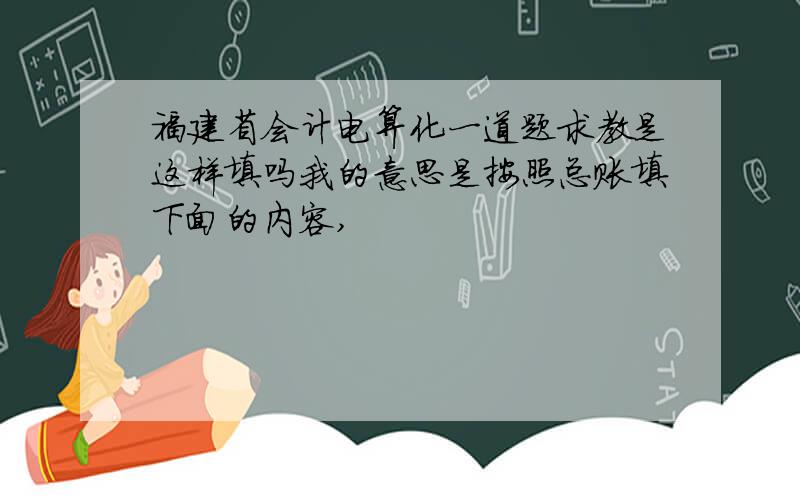 福建省会计电算化一道题求教是这样填吗我的意思是按照总账填下面的内容,

STAT